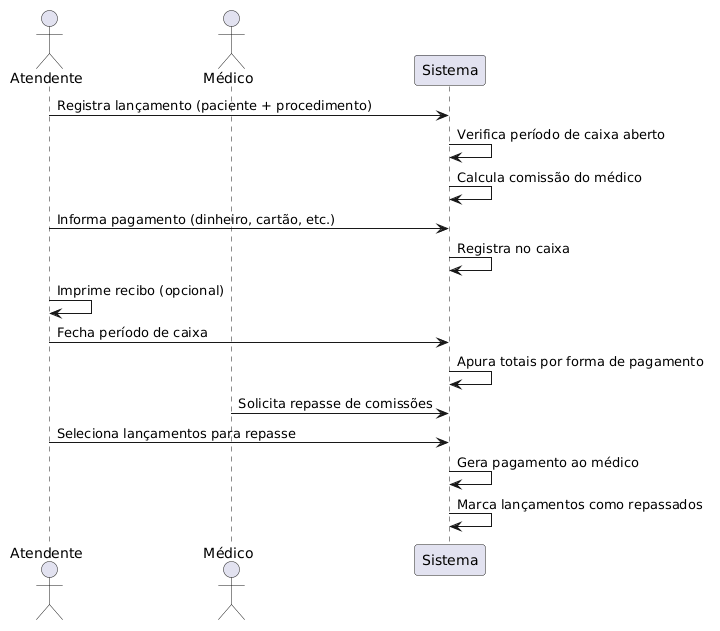 Atendente

Médico

Sistema

Registra lançamento (paciente + procedimento)

Verifica período de caixa aberto

Calcula comissão do médico

Informa pagamento (dinheiro, cartão, etc.)

Registra no caixa

Imprime recibo (opcional)

Fecha período de caixa

Apura totais por forma de pagamento

Solicita repasse de comissões

Seleciona lançamentos para repasse

Gera pagamento ao médico

Marca lançamentos como repassados

Atendente

Médico

Sistema